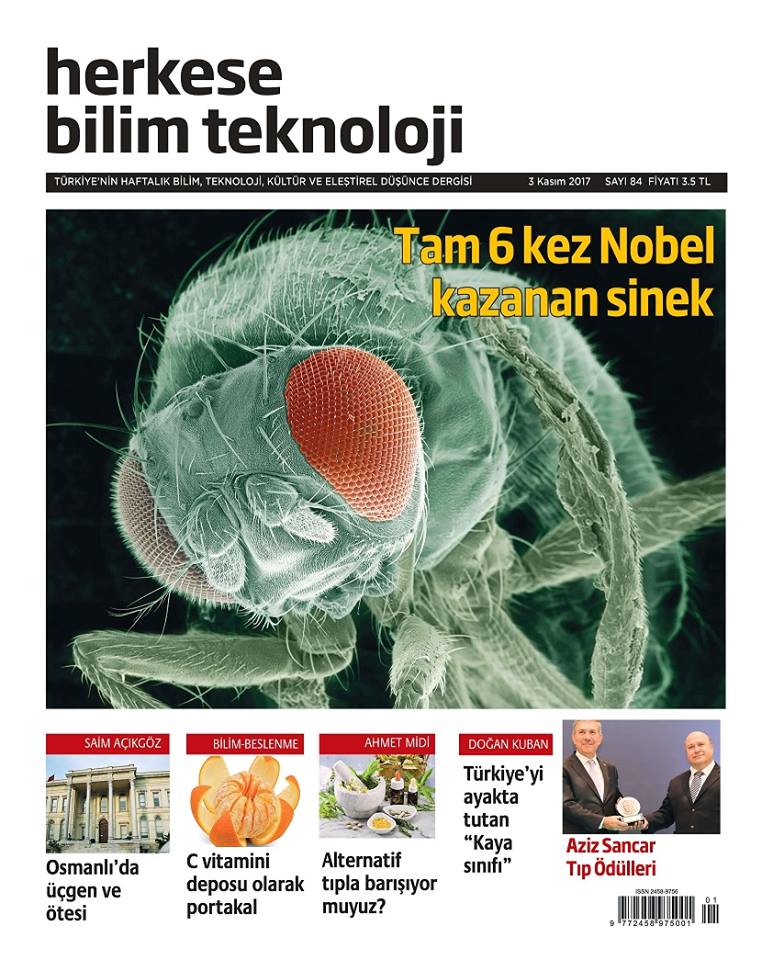 herkese
bilim teknoloji

TÜRKİYE'NİN HAFTALIK BİLİM, TEKNOLOJİ, KÜLTÜR VE ELEŞTİREL DÜŞÜNCE DERGİSİ 3 Kasım 2017 SAYI 84 FİYATI 3.5 TL

Tam 6 kez Nobel kazanan sinek

SAİM AÇIKGÖZ
Osmanlı'da üçgen ve ötesi

BİLİM-BESLENME
C vitamini deposu olarak portakal

AHMET MİDİ
Alternatif tıpla barışıyor muyuz?

DOĞAN KUBAN
Türkiye'yi ayakta tutan "Kaya sınıfı"

Aziz Sancar Tıp Ödülleri

ISSN 2458-9756
9 772458 975001 01